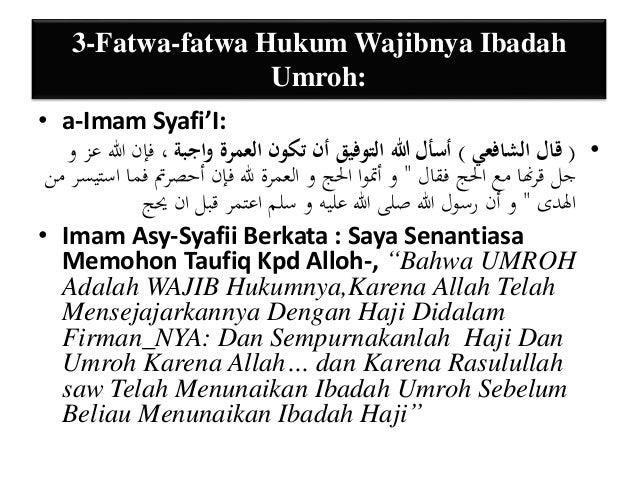 3-Fatwa-fatwa Hukum Wajibnya Ibadah Umroh:

• a-Imam Syafi'I:

• ( قال الشافعي ) أسأل الله التوفيق أن تكون العمرة واجبة ، فإن الله عز و جل قرنها مع الحج فقال " و أتموا الحج و العمرة لله فإن أحصرتم فما استيسر من الهدى " و أن رسول الله صلى الله عليه و سلم اعتمر قبل ان يحج

• Imam Asy-Syafii Berkata : Saya Senantiasa Memohon Taufiq Kpd Alloh-, "Bahwa UMROH Adalah WAJIB Hukumnya,Karena Allah Telah Mensejajarkannya Dengan Haji Didalam Firman_NYA: Dan Sempurnakanlah Haji Dan Umroh Karena Allah... dan Karena Rasulullah saw Telah Menunaikan Ibadah Umroh Sebelum Beliau Menunaikan Ibadah Haji"